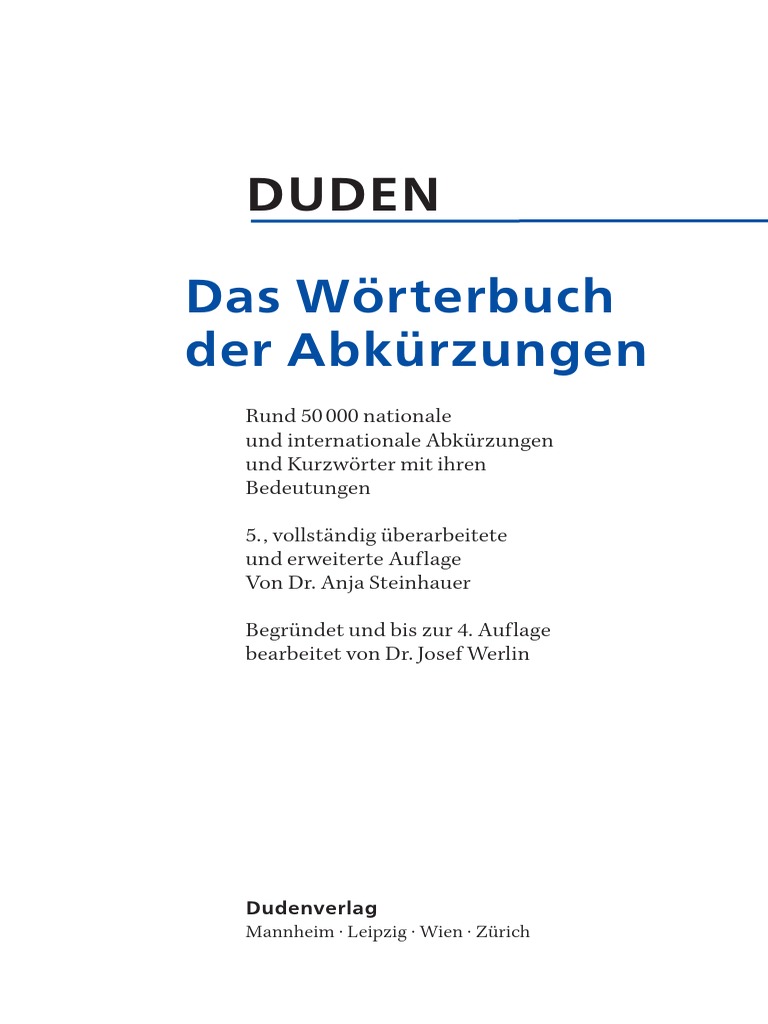 DUDEN

Das Wörterbuch der Abkürzungen

Rund 50 000 nationale und internationale Abkürzungen und Kurzwörter mit ihren Bedeutungen

5., vollständig überarbeitete und erweiterte Auflage
Von Dr. Anja Steinhauer

Begründet und bis zur 4. Auflage bearbeitet von Dr. Josef Werlin

Dudenverlag
Mannheim · Leipzig · Wien · Zürich